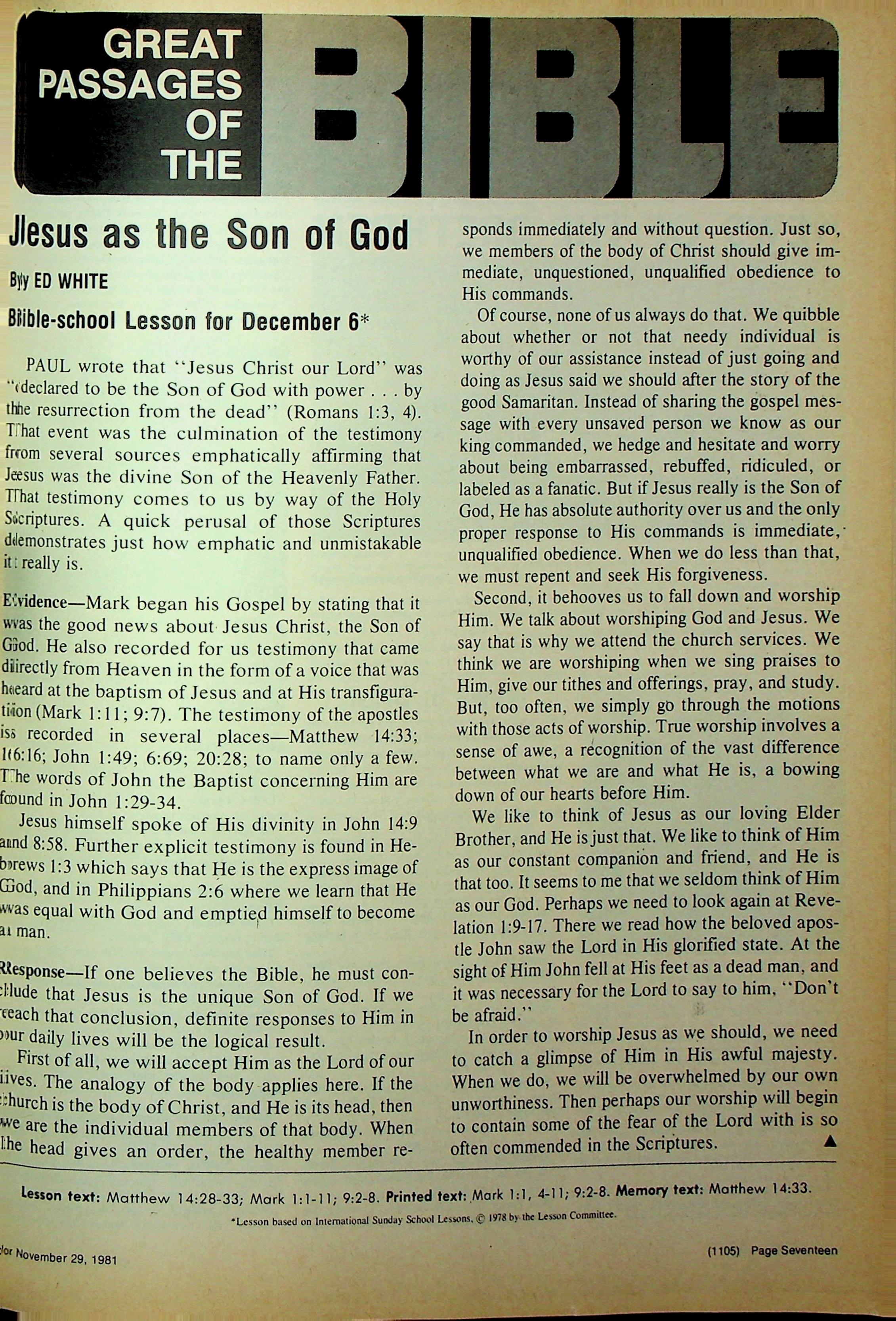 GREAT PASSAGES OF THE BIBLE

Jesus as the Son of God

By ED WHITE

Bible-school Lesson for December 6*

PAUL wrote that "Jesus Christ our Lord" was "declared to be the Son of God with power . . . by the resurrection from the dead" (Romans 1:3, 4). That event was the culmination of the testimony from several sources emphatically affirming that Jesus was the divine Son of the Heavenly Father. That testimony comes to us by way of the Holy Scriptures. A quick perusal of those Scriptures demonstrates just how emphatic and unmistakable it really is.

Evidence—Mark began his Gospel by stating that it was the good news about Jesus Christ, the Son of God. He also recorded for us testimony that came directly from Heaven in the form of a voice that was heard at the baptism of Jesus and at His transfiguration (Mark 1:11; 9:7). The testimony of the apostles is recorded in several places—Matthew 14:33; 16:16; John 1:49; 6:69; 20:28; to name only a few. The words of John the Baptist concerning Him are found in John 1:29-34.

Jesus himself spoke of His divinity in John 14:9 and 8:58. Further explicit testimony is found in Hebrews 1:3 which says that He is the express image of God, and in Philippians 2:6 where we learn that He was equal with God and emptied himself to become a man.

Response—If one believes the Bible, he must conclude that Jesus is the unique Son of God. If we reach that conclusion, definite responses to Him in our daily lives will be the logical result.

First of all, we will accept Him as the Lord of our lives. The analogy of the body applies here. If the church is the body of Christ, and He is its head, then we are the individual members of that body. When the head gives an order, the healthy member responds immediately and without question. Just so, we members of the body of Christ should give immediate, unquestioned, unqualified obedience to His commands.

Of course, none of us always do that. We quibble about whether or not that needy individual is worthy of our assistance instead of just going and doing as Jesus said we should after the story of the good Samaritan. Instead of sharing the gospel message with every unsaved person we know as our king commanded, we hedge and hesitate and worry about being embarrassed, rebuffed, ridiculed, or labeled as a fanatic. But if Jesus really is the Son of God, He has absolute authority over us and the only proper response to His commands is immediate, unqualified obedience. When we do less than that, we must repent and seek His forgiveness.

Second, it behooves us to fall down and worship Him. We talk about worshiping God and Jesus. We say that is why we attend the church services. We think we are worshiping when we sing praises to Him, give our tithes and offerings, pray, and study. But, too often, we simply go through the motions with those acts of worship. True worship involves a sense of awe, a recognition of the vast difference between what we are and what He is, a bowing down of our hearts before Him.

We like to think of Jesus as our loving Elder Brother, and He is just that. We like to think of Him as our constant companion and friend, and He is that too. It seems to me that we seldom think of Him as our God. Perhaps we need to look again at Revelation 1:9-17. There we read how the beloved apostle John saw the Lord in His glorified state. At the sight of Him John fell at His feet as a dead man, and it was necessary for the Lord to say to him, "Don't be afraid."

In order to worship Jesus as we should, we need to catch a glimpse of Him in His awful majesty. When we do, we will be overwhelmed by our own unworthiness. Then perhaps our worship will begin to contain some of the fear of the Lord with is so often commended in the Scriptures. ▲

Lesson text: Matthew 14:28-33; Mark 1:1-11; 9:2-8. Printed text: Mark 1:1, 4-11; 9:2-8. Memory text: Matthew 14:33.

*Lesson based on International Sunday School Lessons, © 1978 by the Lesson Committee.

for November 29, 1981

(1105) Page Seventeen